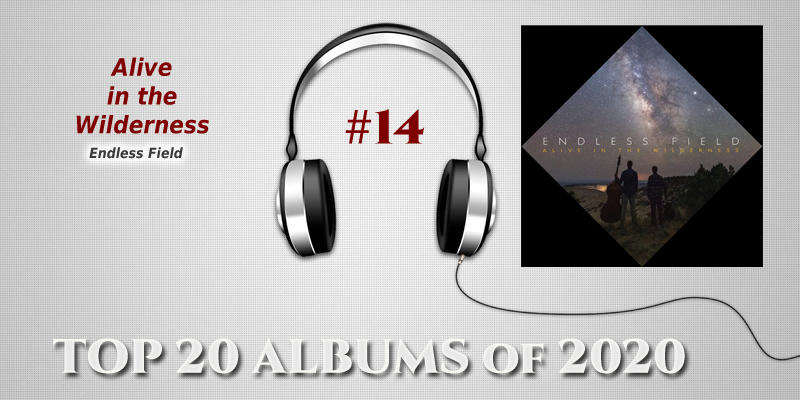 Alive in the Wilderness

Endless Field

#14

ENDLESS FIELD
ALIVE IN THE WILDERNESS

TOP 20 ALBUMS OF 2020